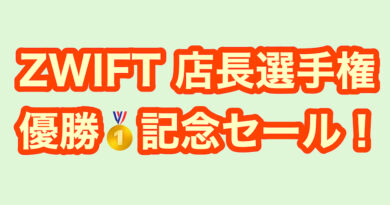 ZWIFT 店長選手権
優勝 1 記念セール！